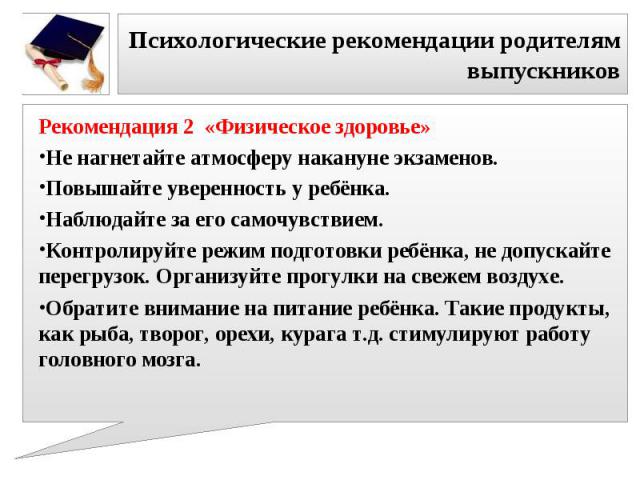 Психологические рекомендации родителям выпускников

Рекомендация 2 «Физическое здоровье»

•Не нагнетайте атмосферу накануне экзаменов.

•Повышайте уверенность у ребёнка.

•Наблюдайте за его самочувствием.

•Контролируйте режим подготовки ребёнка, не допускайте перегрузок. Организуйте прогулки на свежем воздухе.

•Обратите внимание на питание ребёнка. Такие продукты, как рыба, творог, орехи, курага т.д. стимулируют работу головного мозга.